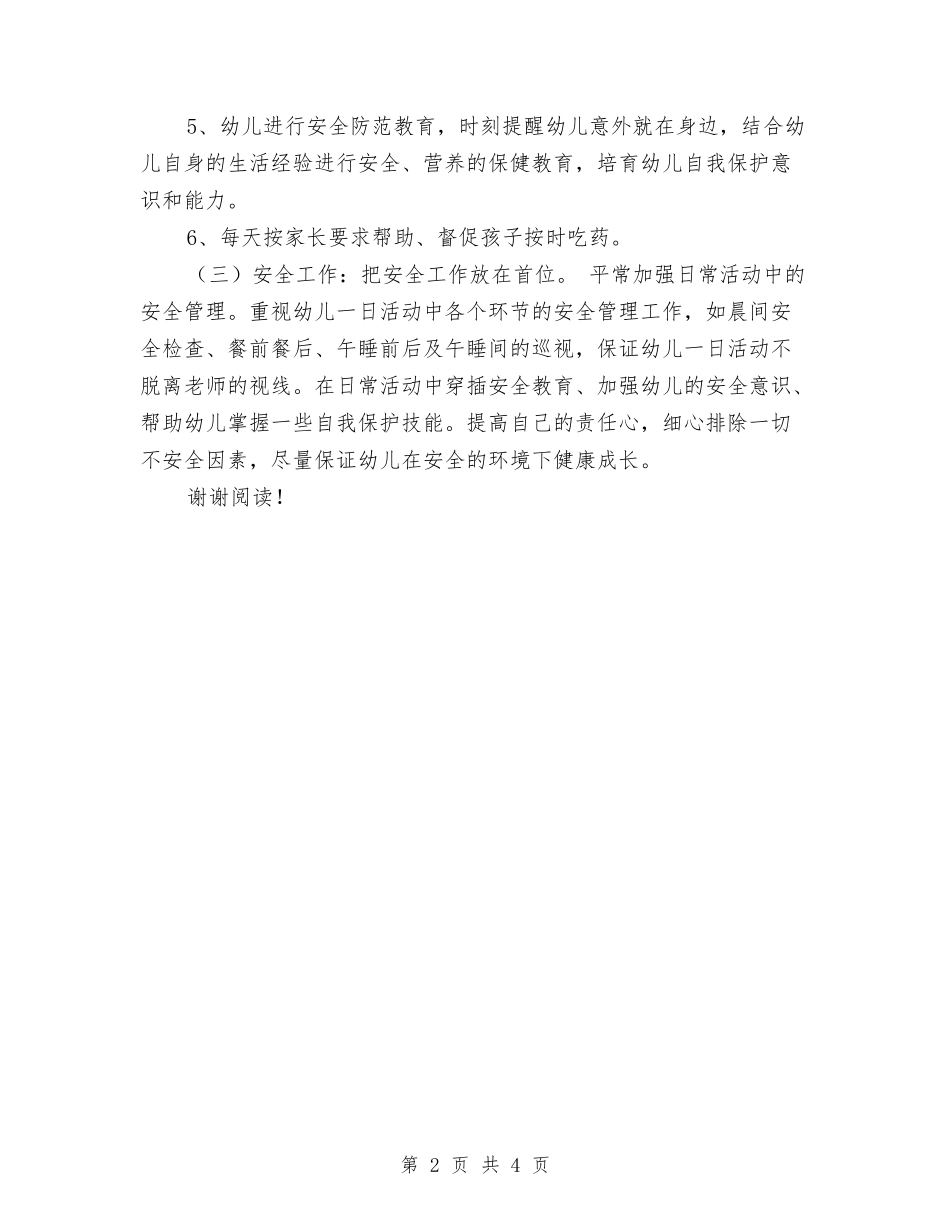 5、幼儿进行安全防范教育，时刻提醒幼儿意外就在身边，结合幼儿自身的生活经验进行安全、营养的保健教育，培育幼儿自我保护意识和能力。

6、每天按家长要求帮助、督促孩子按时吃药。

（三）安全工作：把安全工作放在首位。 平常加强日常活动中的安全管理。重视幼儿一日活动中各个环节的安全管理工作，如晨间安全检查、餐前餐后、午睡前后及午睡间的巡视，保证幼儿一日活动不脱离老师的视线。在日常活动中穿插安全教育、加强幼儿的安全意识、帮助幼儿掌握一些自我保护技能。提高自己的责任心，细心排除一切不安全因素，尽量保证幼儿在安全的环境下健康成长。

谢谢阅读！

第 2 页 共 4 页